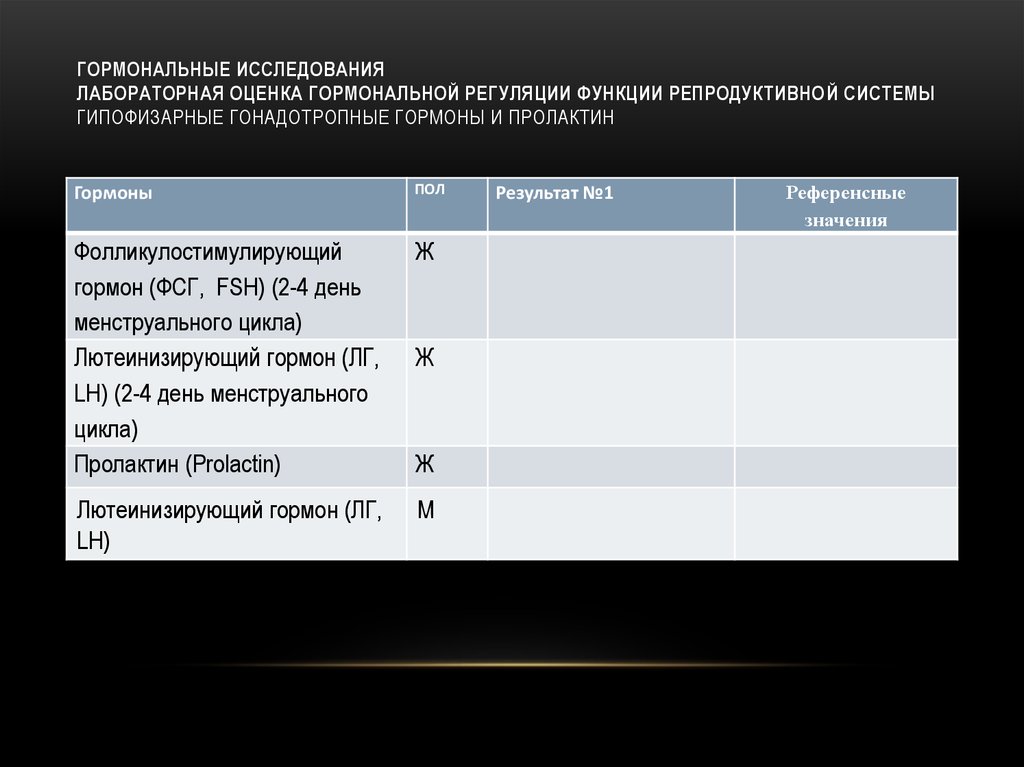 ГОРМОНАЛЬНЫЕ ИССЛЕДОВАНИЯ
ЛАБОРАТОРНАЯ ОЦЕНКА ГОРМОНАЛЬНОЙ РЕГУЛЯЦИИ ФУНКЦИИ РЕПРОДУКТИВНОЙ СИСТЕМЫ
ГИПОФИЗАРНЫЕ ГОНАДОТРОПНЫЕ ГОРМОНЫ И ПРОЛАКТИН

| Гормоны | пол | Результат №1 | Референсные значения |
|---|---|---|---|
| Фолликулостимулирующий гормон (ФСГ, FSH) (2-4 день менструального цикла) | Ж | | |
| Лютеинизирующий гормон (ЛГ, LH) (2-4 день менструального цикла) | Ж | | |
| Пролактин (Prolactin) | Ж | | |
| Лютеинизирующий гормон (ЛГ, LH) | М | | |